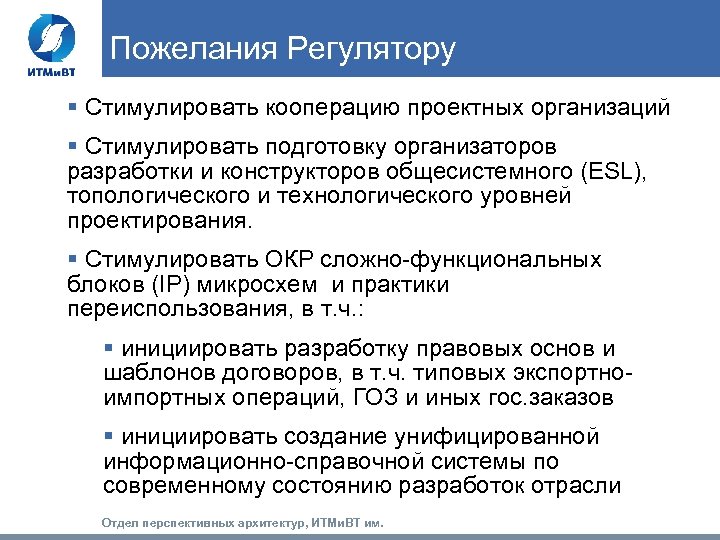 ИТМиВТ

Пожелания Регулятору

▪ Стимулировать кооперацию проектных организаций

▪ Стимулировать подготовку организаторов разработки и конструкторов общесистемного (ESL), топологического и технологического уровней проектирования.

▪ Стимулировать ОКР сложно-функциональных блоков (IP) микросхем и практики переиспользования, в т.ч.:

▪ инициировать разработку правовых основ и шаблонов договоров, в т.ч. типовых экспортно-импортных операций, ГОЗ и иных гос.заказов

▪ инициировать создание унифицированной информационно-справочной системы по современному состоянию разработок отрасли

Отдел перспективных архитектур, ИТМиВТ им.